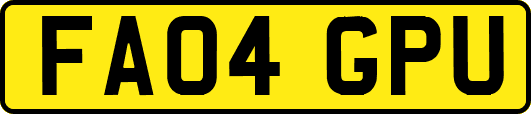 FA04 GPU